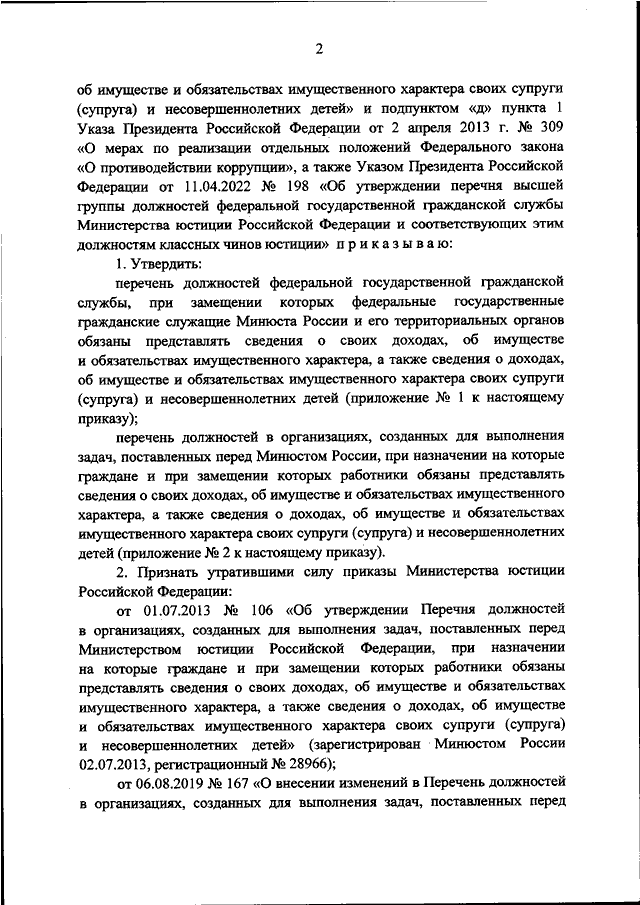 2

об имуществе и обязательствах имущественного характера своих супруги (супруга) и несовершеннолетних детей» и подпунктом «д» пункта 1 Указа Президента Российской Федерации от 2 апреля 2013 г. № 309 «О мерах по реализации отдельных положений Федерального закона «О противодействии коррупции», а также Указом Президента Российской Федерации от 11.04.2022 № 198 «Об утверждении перечня высшей группы должностей федеральной государственной гражданской службы Министерства юстиции Российской Федерации и соответствующих этим должностям классных чинов юстиции» п р и к а з ы в а ю:

1. Утвердить:

перечень должностей федеральной государственной гражданской службы, при замещении которых федеральные государственные гражданские служащие Минюста России и его территориальных органов обязаны представлять сведения о своих доходах, об имуществе и обязательствах имущественного характера, а также сведения о доходах, об имуществе и обязательствах имущественного характера своих супруги (супруга) и несовершеннолетних детей (приложение № 1 к настоящему приказу);

перечень должностей в организациях, созданных для выполнения задач, поставленных перед Минюстом России, при назначении на которые граждане и при замещении которых работники обязаны представлять сведения о своих доходах, об имуществе и обязательствах имущественного характера, а также сведения о доходах, об имуществе и обязательствах имущественного характера своих супруги (супруга) и несовершеннолетних детей (приложение № 2 к настоящему приказу).

2. Признать утратившими силу приказы Министерства юстиции Российской Федерации:

от 01.07.2013 № 106 «Об утверждении Перечня должностей в организациях, созданных для выполнения задач, поставленных перед Министерством юстиции Российской Федерации, при назначении на которые граждане и при замещении которых работники обязаны представлять сведения о своих доходах, об имуществе и обязательствах имущественного характера, а также сведения о доходах, об имуществе и обязательствах имущественного характера своих супруги (супруга) и несовершеннолетних детей» (зарегистрирован Минюстом России 02.07.2013, регистрационный № 28966);

от 06.08.2019 № 167 «О внесении изменений в Перечень должностей в организациях, созданных для выполнения задач, поставленных перед